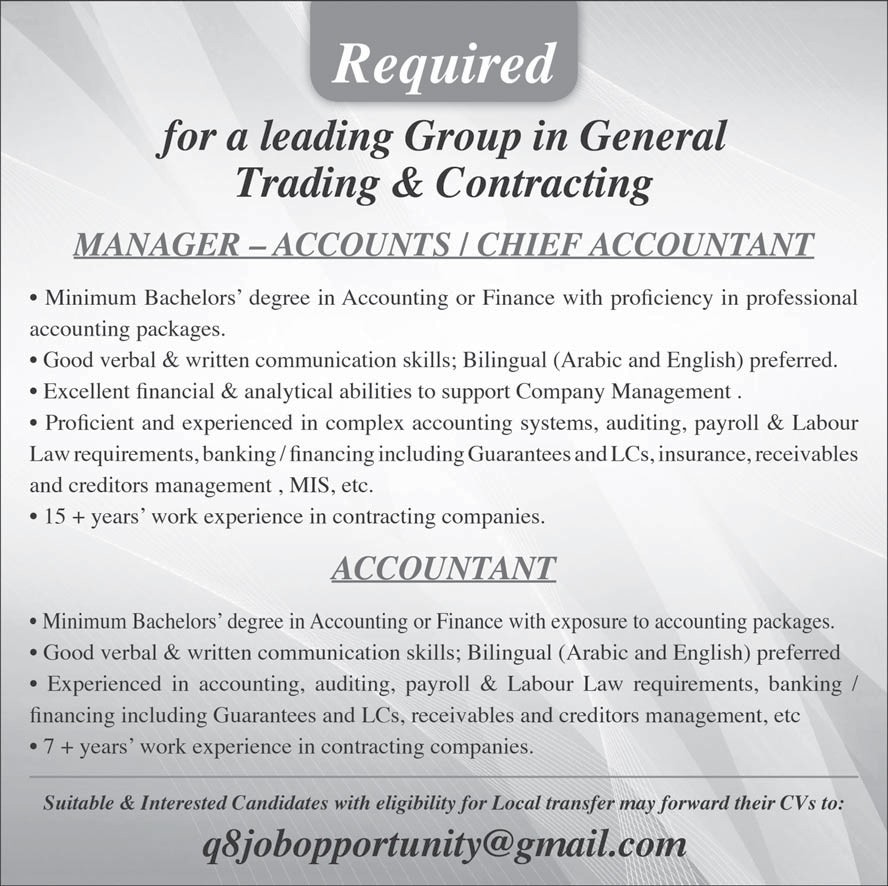 Required

for a leading Group in General Trading & Contracting

MANAGER – ACCOUNTS / CHIEF ACCOUNTANT

• Minimum Bachelors' degree in Accounting or Finance with proficiency in professional accounting packages.
• Good verbal & written communication skills; Bilingual (Arabic and English) preferred.
• Excellent financial & analytical abilities to support Company Management .
• Proficient and experienced in complex accounting systems, auditing, payroll & Labour Law requirements, banking / financing including Guarantees and LCs, insurance, receivables and creditors management , MIS, etc.
• 15 + years' work experience in contracting companies.

ACCOUNTANT

• Minimum Bachelors' degree in Accounting or Finance with exposure to accounting packages.
• Good verbal & written communication skills; Bilingual (Arabic and English) preferred
• Experienced in accounting, auditing, payroll & Labour Law requirements, banking / financing including Guarantees and LCs, receivables and creditors management, etc
• 7 + years' work experience in contracting companies.

Suitable & Interested Candidates with eligibility for Local transfer may forward their CVs to:

q8jobopportunity@gmail.com